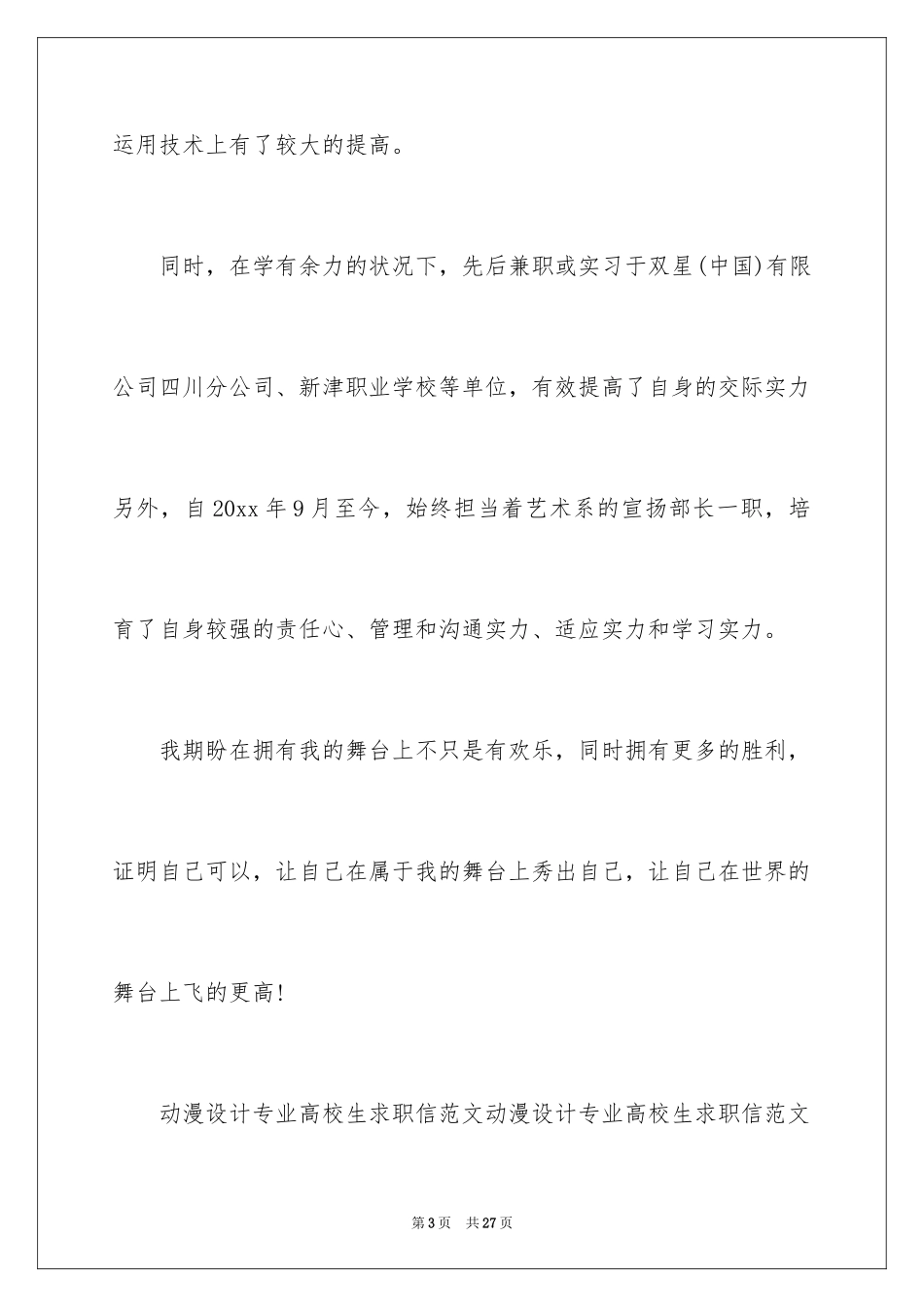 运用技术上有了较大的提高。

同时，在学有余力的状况下，先后兼职或实习于双星(中国)有限公司四川分公司、新津职业学校等单位，有效提高了自身的交际实力另外，自20xx年9月至今，始终担当着艺术系的宣扬部长一职，培育了自身较强的责任心、管理和沟通实力、适应实力和学习实力。

我期盼在拥有我的舞台上不只是有欢乐，同时拥有更多的胜利，证明自己可以，让自己在属于我的舞台上秀出自己，让自己在世界的舞台上飞的更高!

动漫设计专业高校生求职信范文动漫设计专业高校生求职信范文

第3页 共27页